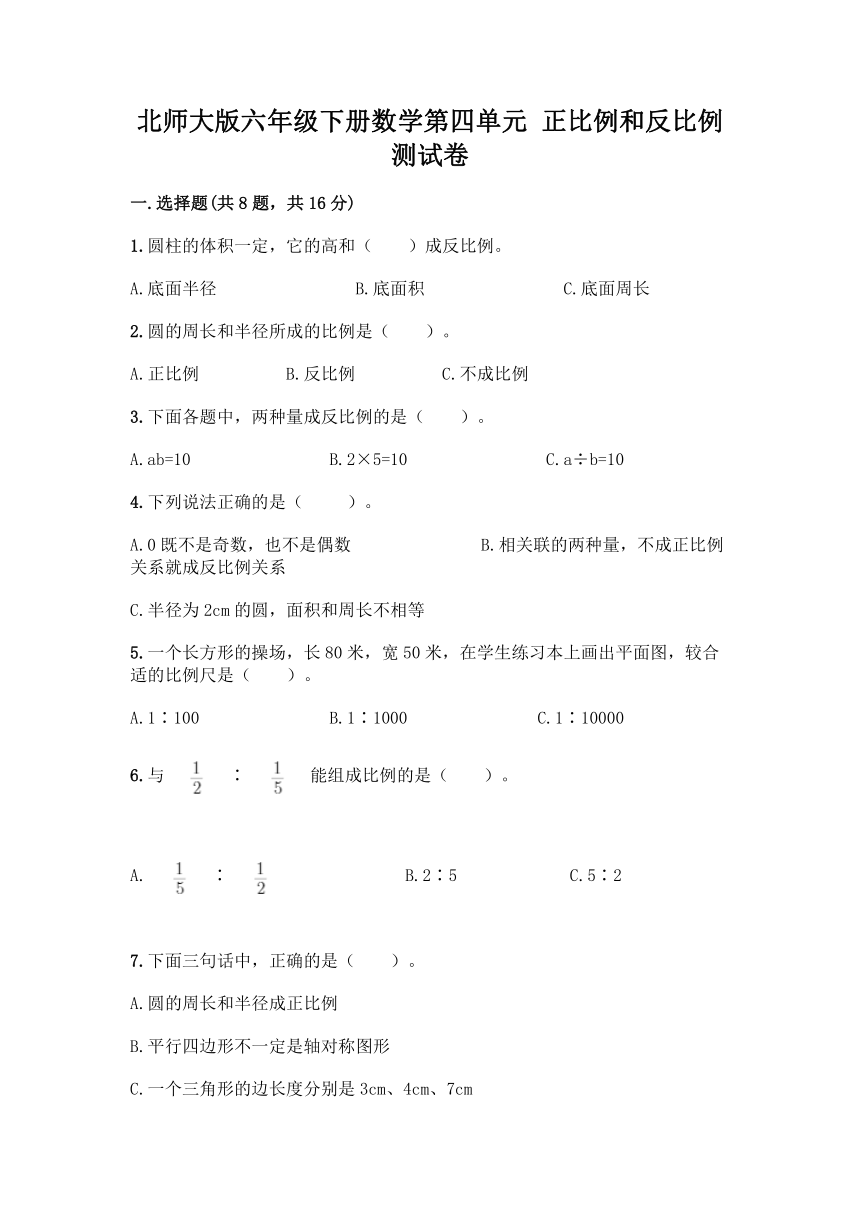 北师大版六年级下册数学第四单元 正比例和反比例测试卷

一.选择题(共8题，共16分)

1.圆柱的体积一定，它的高和（　　）成反比例。

A.底面半径　　B.底面积　　C.底面周长

2.圆的周长和半径所成的比例是（　　）。

A.正比例　　B.反比例　　C.不成比例

3.下面各题中，两种量成反比例的是（　　）。

A.ab=10　　B.2×5=10　　C.a÷b=10

4.下列说法正确的是（　　）。

A.0既不是奇数，也不是偶数　　B.相关联的两种量，不成正比例关系就成反比例关系

C.半径为2cm的圆，面积和周长不相等

5.一个长方形的操场，长80米，宽50米，在学生练习本上画出平面图，较合适的比例尺是（　　）。

A.1∶100　　B.1∶1000　　C.1∶10000

6.与 $\frac{1}{2}$ ∶ $\frac{1}{5}$ 能组成比例的是（　　）。

A. $\frac{1}{5}$ ∶ $\frac{1}{2}$　　B.2∶5　　C.5∶2

7.下面三句话中，正确的是（　　）。

A.圆的周长和半径成正比例

B.平行四边形不一定是轴对称图形

C.一个三角形的边长度分别是3cm、4cm、7cm